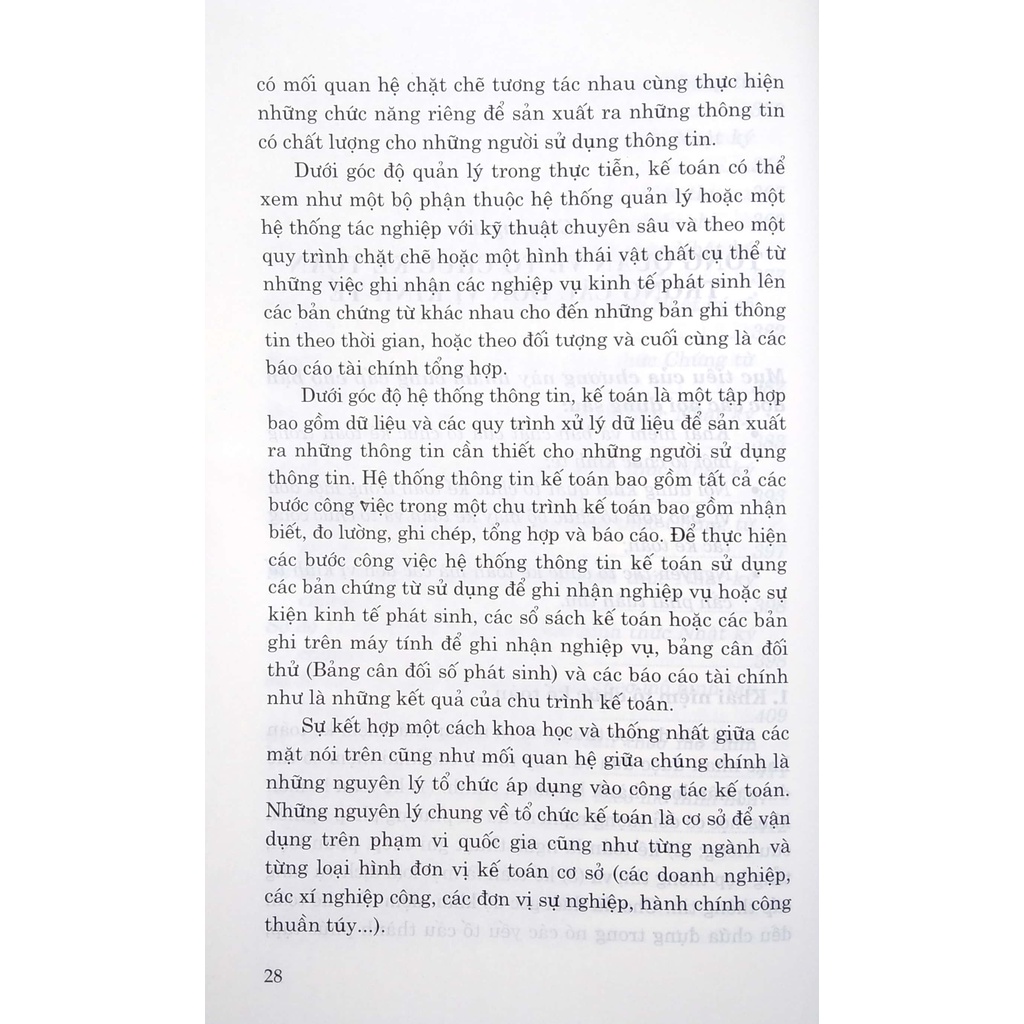 có mối quan hệ chặt chẽ tương tác nhau cùng thực hiện những chức năng riêng để sản xuất ra những thông tin có chất lượng cho những người sử dụng thông tin.

Dưới góc độ quản lý trong thực tiễn, kế toán có thể xem như một bộ phận thuộc hệ thống quản lý hoặc một hệ thống tác nghiệp với kỹ thuật chuyên sâu và theo một quy trình chặt chẽ hoặc một hình thái vật chất cụ thể từ những việc ghi nhận các nghiệp vụ kinh tế phát sinh lên các bản chứng từ khác nhau cho đến những bản ghi thông tin theo thời gian, hoặc theo đối tượng và cuối cùng là các báo cáo tài chính tổng hợp.

Dưới góc độ hệ thống thông tin, kế toán là một tập hợp bao gồm dữ liệu và các quy trình xử lý dữ liệu để sản xuất ra những thông tin cần thiết cho những người sử dụng thông tin. Hệ thống thông tin kế toán bao gồm tất cả các bước công việc trong một chu trình kế toán bao gồm nhận biết, đo lường, ghi chép, tổng hợp và báo cáo. Để thực hiện các bước công việc hệ thống thông tin kế toán sử dụng các bản chứng từ sử dụng để ghi nhận nghiệp vụ hoặc sự kiện kinh tế phát sinh, các sổ sách kế toán hoặc các bản ghi trên máy tính để ghi nhận nghiệp vụ, bảng cân đối thử (Bảng cân đối số phát sinh) và các báo cáo tài chính như là những kết quả của chu trình kế toán.

Sự kết hợp một cách khoa học và thống nhất giữa các mặt nói trên cũng như mối quan hệ giữa chúng chính là những nguyên lý tổ chức áp dụng vào công tác kế toán. Những nguyên lý chung về tổ chức kế toán là cơ sở để vận dụng trên phạm vi quốc gia cũng như từng ngành và từng loại hình đơn vị kế toán cơ sở (các doanh nghiệp, các xí nghiệp công, các đơn vị sự nghiệp, hành chính công thuần túy...).

28